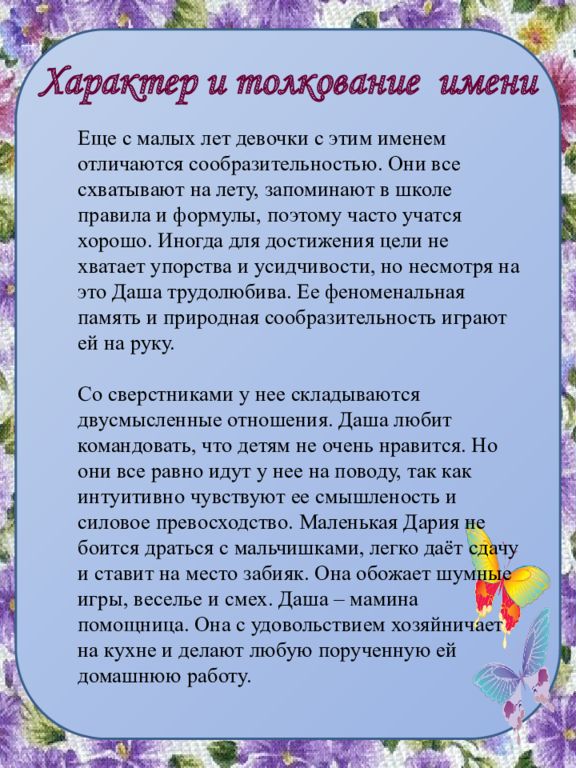 Характер и толкование имени

Еще с малых лет девочки с этим именем отличаются сообразительностью. Они все схватывают на лету, запоминают в школе правила и формулы, поэтому часто учатся хорошо. Иногда для достижения цели не хватает упорства и усидчивости, но несмотря на это Даша трудолюбива. Ее феноменальная память и природная сообразительность играют ей на руку.

Со сверстниками у нее складываются двусмысленные отношения. Даша любит командовать, что детям не очень нравится. Но они все равно идут у нее на поводу, так как интуитивно чувствуют ее смышленость и силовое превосходство. Маленькая Дария не боится драться с мальчишками, легко даёт сдачу и ставит на место забияк. Она обожает шумные игры, веселье и смех. Даша – мамина помощница. Она с удовольствием хозяйничает на кухне и делают любую порученную ей домашнюю работу.